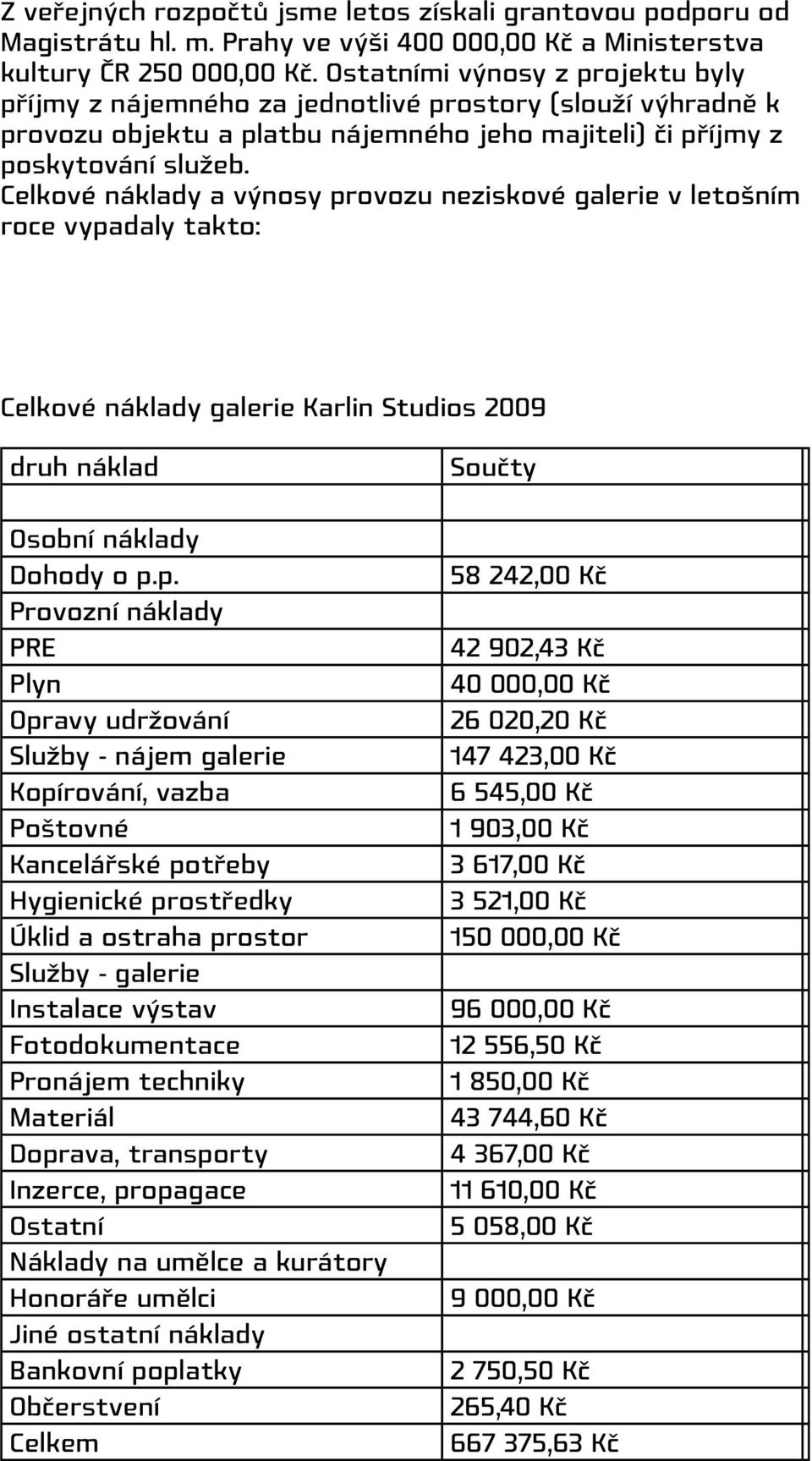 Z veřejných rozpočtů jsme letos získali grantovou podporu od Magistrátu hl. m. Prahy ve výši 400 000,00 Kč a Ministerstva kultury ČR 250 000,00 Kč. Ostatními výnosy z projektu byly příjmy z nájemného za jednotlivé prostory (slouží výhradně k provozu objektu a platbu nájemného jeho majiteli) či příjmy z poskytování služeb.
Celkové náklady a výnosy provozu neziskové galerie v letošním roce vypadaly takto:

Celkové náklady galerie Karlin Studios 2009

| druh náklad | Součty |
|---|---|
| | |
| Osobní náklady | |
| Dohody o p.p. | 58 242,00 Kč |
| Provozní náklady | |
| PRE | 42 902,43 Kč |
| Plyn | 40 000,00 Kč |
| Opravy udržování | 26 020,20 Kč |
| Služby - nájem galerie | 147 423,00 Kč |
| Kopírování, vazba | 6 545,00 Kč |
| Poštovné | 1 903,00 Kč |
| Kancelářské potřeby | 3 617,00 Kč |
| Hygienické prostředky | 3 521,00 Kč |
| Úklid a ostraha prostor | 150 000,00 Kč |
| Služby - galerie | |
| Instalace výstav | 96 000,00 Kč |
| Fotodokumentace | 12 556,50 Kč |
| Pronájem techniky | 1 850,00 Kč |
| Materiál | 43 744,60 Kč |
| Doprava, transporty | 4 367,00 Kč |
| Inzerce, propagace | 11 610,00 Kč |
| Ostatní | 5 058,00 Kč |
| Náklady na umělce a kurátory | |
| Honoráře umělci | 9 000,00 Kč |
| Jiné ostatní náklady | |
| Bankovní poplatky | 2 750,50 Kč |
| Občerstvení | 265,40 Kč |
| Celkem | 667 375,63 Kč |